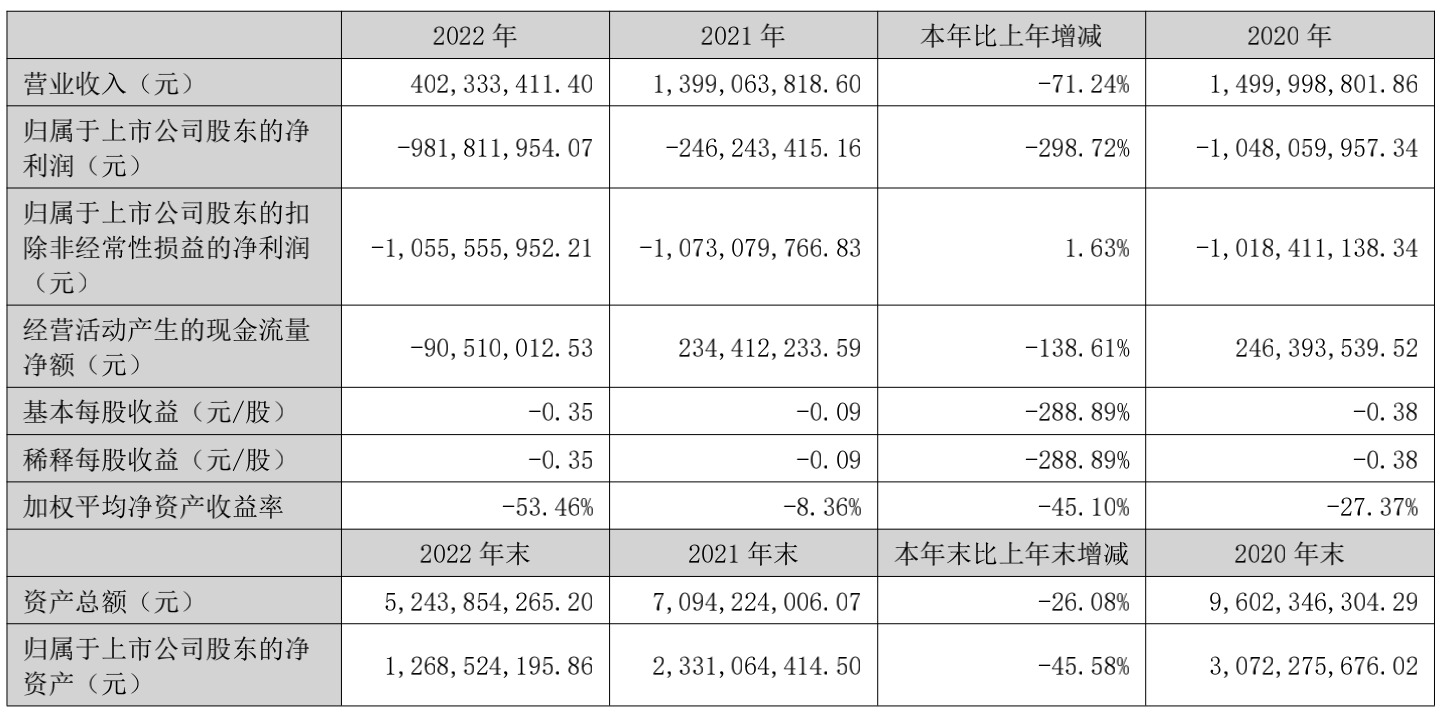 | | 2022 年 | 2021 年 | 本年比上年增减 | 2020 年 |
|---|---|---|---|---|
| 营业收入（元） | 402,333,411.40 | 1,399,063,818.60 | -71.24% | 1,499,998,801.86 |
| 归属于上市公司股东的净利润（元） | -981,811,954.07 | -246,243,415.16 | -298.72% | -1,048,059,957.34 |
| 归属于上市公司股东的扣除非经常性损益的净利润（元） | -1,055,555,952.21 | -1,073,079,766.83 | 1.63% | -1,018,411,138.34 |
| 经营活动产生的现金流量净额（元） | -90,510,012.53 | 234,412,233.59 | -138.61% | 246,393,539.52 |
| 基本每股收益（元/股） | -0.35 | -0.09 | -288.89% | -0.38 |
| 稀释每股收益（元/股） | -0.35 | -0.09 | -288.89% | -0.38 |
| 加权平均净资产收益率 | -53.46% | -8.36% | -45.10% | -27.37% |
| | 2022 年末 | 2021 年末 | 本年末比上年末增减 | 2020 年末 |
| 资产总额（元） | 5,243,854,265.20 | 7,094,224,006.07 | -26.08% | 9,602,346,304.29 |
| 归属于上市公司股东的净资产（元） | 1,268,524,195.86 | 2,331,064,414.50 | -45.58% | 3,072,275,676.02 |